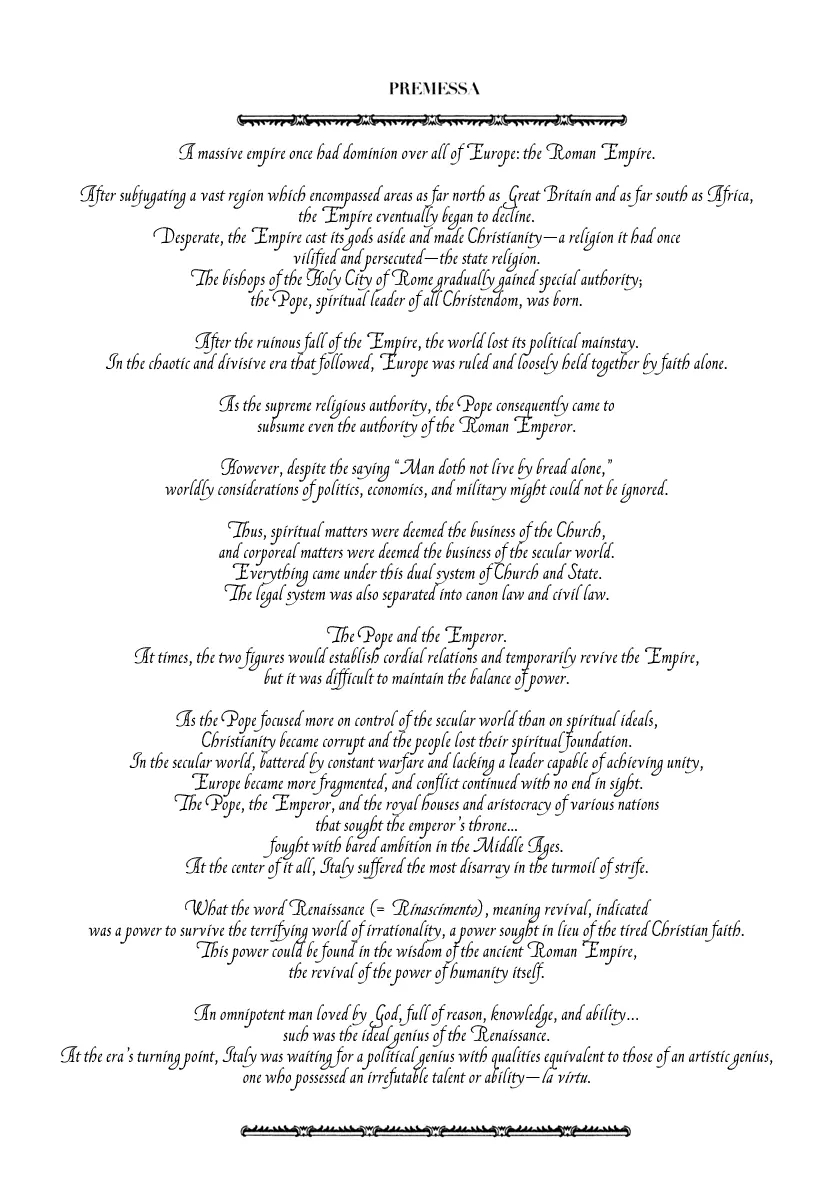 PREMESSA

A massive empire once had dominion over all of Europe: the Roman Empire.

After subjugating a vast region which encompassed areas as far north as Great Britain and as far south as Africa, the Empire eventually began to decline.
Desperate, the Empire cast its gods aside and made Christianity—a religion it had once vilified and persecuted—the state religion.
The bishops of the Holy City of Rome gradually gained special authority; the Pope, spiritual leader of all Christendom, was born.

After the ruinous fall of the Empire, the world lost its political mainstay.
In the chaotic and divisive era that followed, Europe was ruled and loosely held together by faith alone.

As the supreme religious authority, the Pope consequently came to subsume even the authority of the Roman Emperor.

However, despite the saying "Man doth not live by bread alone," worldly considerations of politics, economics, and military might could not be ignored.

Thus, spiritual matters were deemed the business of the Church, and corporeal matters were deemed the business of the secular world.
Everything came under this dual system of Church and State.
The legal system was also separated into canon law and civil law.

The Pope and the Emperor.
At times, the two figures would establish cordial relations and temporarily revive the Empire, but it was difficult to maintain the balance of power.

As the Pope focused more on control of the secular world than on spiritual ideals, Christianity became corrupt and the people lost their spiritual foundation.
In the secular world, battered by constant warfare and lacking a leader capable of achieving unity, Europe became more fragmented, and conflict continued with no end in sight.
The Pope, the Emperor, and the royal houses and aristocracy of various nations that sought the emperor's throne...
fought with bared ambition in the Middle Ages.
At the center of it all, Italy suffered the most disarray in the turmoil of strife.

What the word Renaissance (= Rinascimento), meaning revival, indicated was a power to survive the terrifying world of irrationality, a power sought in lieu of the tired Christian faith.
This power could be found in the wisdom of the ancient Roman Empire, the revival of the power of humanity itself.

An omnipotent man loved by God, full of reason, knowledge, and ability...
such was the ideal genius of the Renaissance.
At the era's turning point, Italy was waiting for a political genius with qualities equivalent to those of an artistic genius, one who possessed an irrefutable talent or ability—la virtu.